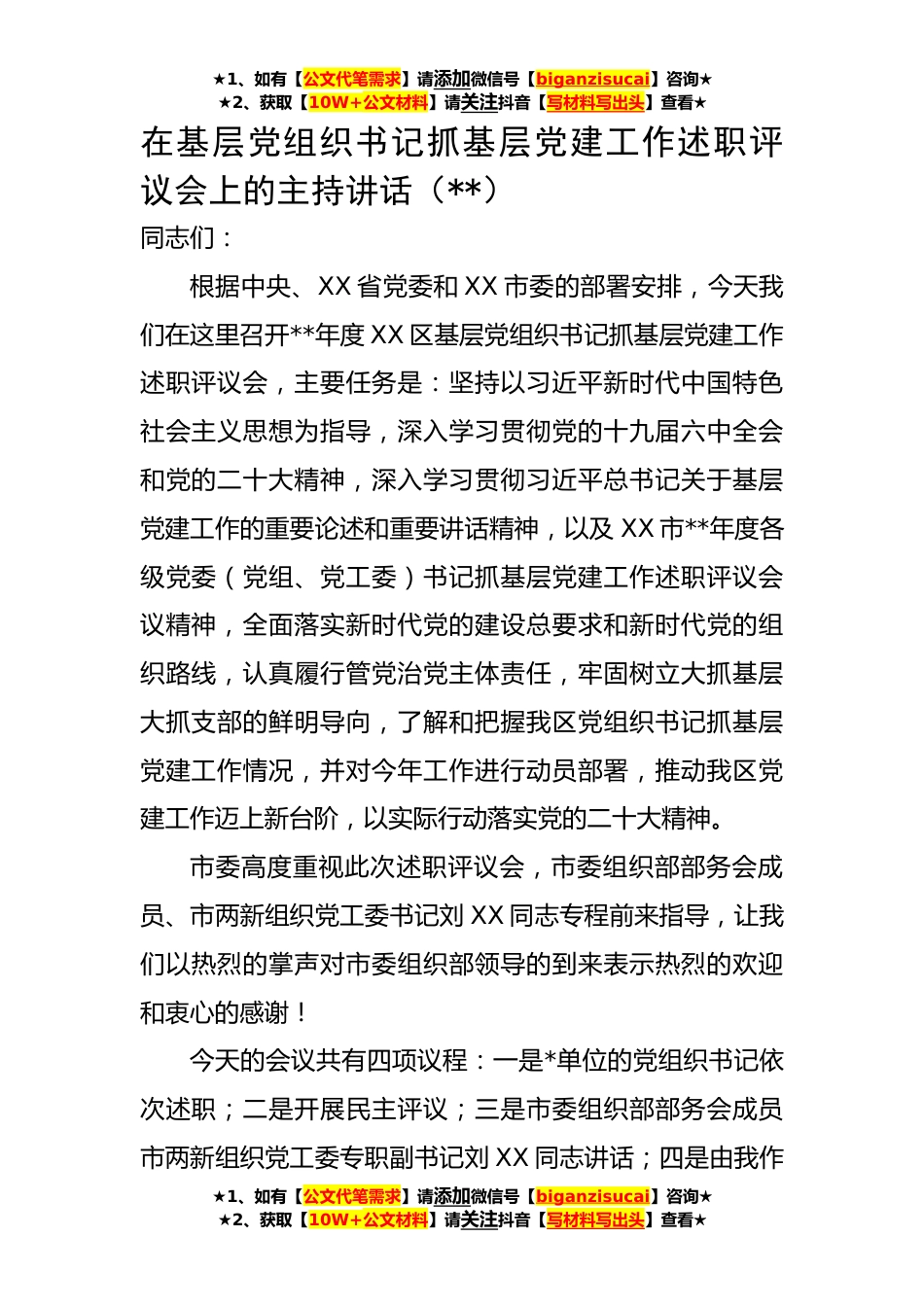 ★1、如有【公文代笔需求】请添加微信号【biganzisucai】咨询★
★2、获取【10W+公文材料】请关注抖音【写材料写出头】查看★

在基层党组织书记抓基层党建工作述职评议会上的主持讲话（**）

同志们：

根据中央、XX省党委和XX市委的部署安排，今天我们在这里召开**年度XX区基层党组织书记抓基层党建工作述职评议会，主要任务是：坚持以习近平新时代中国特色社会主义思想为指导，深入学习贯彻党的十九届六中全会和党的二十大精神，深入学习贯彻习近平总书记关于基层党建工作的重要论述和重要讲话精神，以及XX市**年度各级党委（党组、党工委）书记抓基层党建工作述职评议会议精神，全面落实新时代党的建设总要求和新时代党的组织路线，认真履行管党治党主体责任，牢固树立大抓基层大抓支部的鲜明导向，了解和把握我区党组织书记抓基层党建工作情况，并对今年工作进行动员部署，推动我区党建工作迈上新台阶，以实际行动落实党的二十大精神。

市委高度重视此次述职评议会，市委组织部部务会成员、市两新组织党工委书记刘XX同志专程前来指导，让我们以热烈的掌声对市委组织部领导的到来表示热烈的欢迎和衷心的感谢！

今天的会议共有四项议程：一是*单位的党组织书记依次述职；二是开展民主评议；三是市委组织部部务会成员市两新组织党工委专职副书记刘XX同志讲话；四是由我作

★1、如有【公文代笔需求】请添加微信号【biganzisucai】咨询★
★2、获取【10W+公文材料】请关注抖音【写材料写出头】查看★